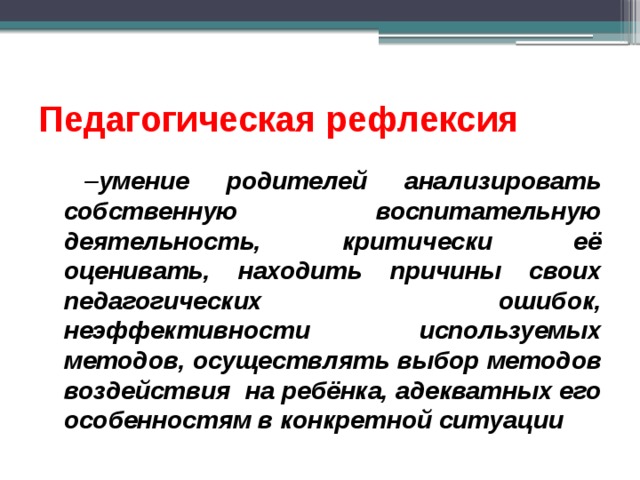 Педагогическая рефлексия

–умение родителей анализировать собственную воспитательную деятельность, критически её оценивать, находить причины своих педагогических ошибок, неэффективности используемых методов, осуществлять выбор методов воздействия на ребёнка, адекватных его особенностям в конкретной ситуации